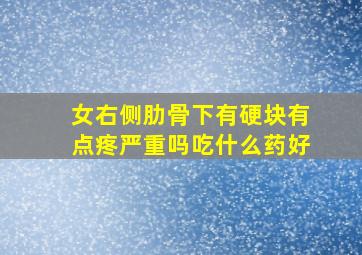 女右侧肋骨下有硬块有点疼严重吗吃什么药好